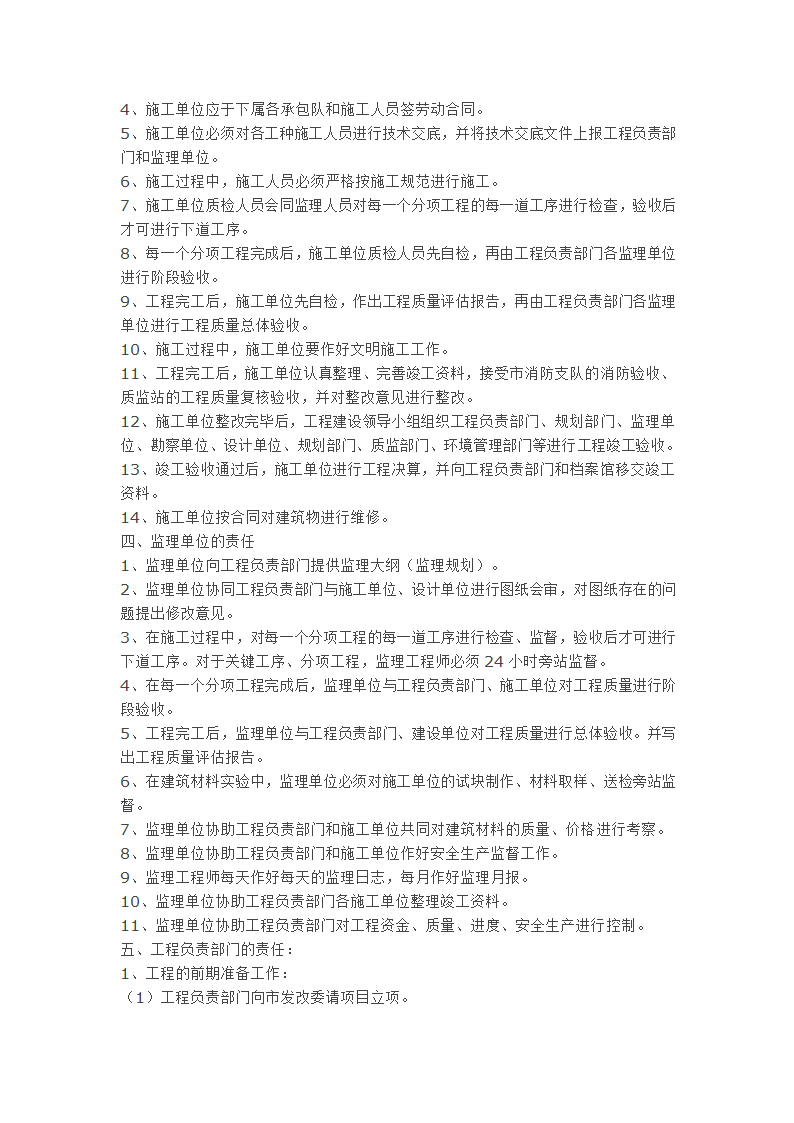 4、施工单位应于下属各承包队和施工人员签劳动合同。
5、施工单位必须对各工种施工人员进行技术交底，并将技术交底文件上报工程负责部门和监理单位。
6、施工过程中，施工人员必须严格按施工规范进行施工。
7、施工单位质检人员会同监理人员对每一个分项工程的每一道工序进行检查，验收后才可进行下道工序。
8、每一个分项工程完成后，施工单位质检人员先自检，再由工程负责部门各监理单位进行阶段验收。
9、工程完工后，施工单位先自检，作出工程质量评估报告，再由工程负责部门各监理单位进行工程质量总体验收。
10、施工过程中，施工单位要作好文明施工工作。
11、工程完工后，施工单位认真整理、完善竣工资料，接受市消防支队的消防验收、质监站的工程质量复核验收，并对整改意见进行整改。
12、施工单位整改完毕后，工程建设领导小组组织工程负责部门、规划部门、监理单位、勘察单位、设计单位、规划部门、质监部门、环境管理部门等进行工程竣工验收。
13、竣工验收通过后，施工单位进行工程决算，并向工程负责部门和档案馆移交竣工资料。
14、施工单位按合同对建筑物进行维修。
四、监理单位的责任
1、监理单位向工程负责部门提供监理大纲（监理规划）。
2、监理单位协同工程负责部门与施工单位、设计单位进行图纸会审，对图纸存在的问题提出修改意见。
3、在施工过程中，对每一个分项工程的每一道工序进行检查、监督，验收后才可进行下道工序。对于关键工序、分项工程，监理工程师必须 24 小时旁站监督。
4、在每一个分项工程完成后，监理单位与工程负责部门、施工单位对工程质量进行阶段验收。
5、工程完工后，监理单位与工程负责部门、建设单位对工程质量进行总体验收。并写出工程质量评估报告。
6、在建筑材料实验中，监理单位必须对施工单位的试块制作、材料取样、送检旁站监督。
7、监理单位协助工程负责部门和施工单位共同对建筑材料的质量、价格进行考察。
8、监理单位协助工程负责部门和施工单位作好安全生产监督工作。
9、监理工程师每天作好每天的监理日志，每月作好监理月报。
10、监理单位协助工程负责部门各施工单位整理竣工资料。
11、监理单位协助工程负责部门对工程资金、质量、进度、安全生产进行控制。
五、工程负责部门的责任：
1、工程的前期准备工作：
（1）工程负责部门向市发改委请项目立项。